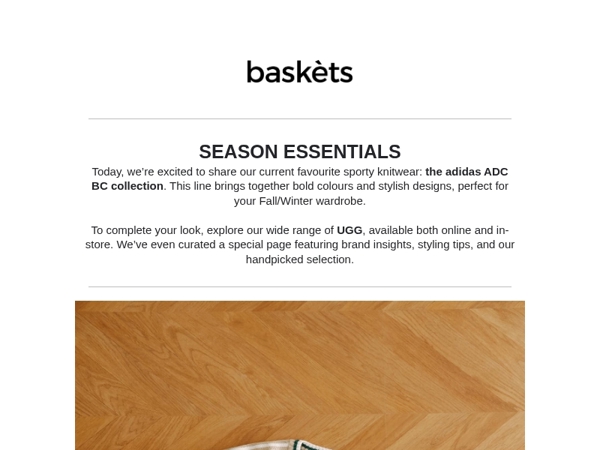 baskèts

SEASON ESSENTIALS

Today, we're excited to share our current favourite sporty knitwear: the adidas ADC BC collection. This line brings together bold colours and stylish designs, perfect for your Fall/Winter wardrobe.

To complete your look, explore our wide range of UGG, available both online and in-store. We've even curated a special page featuring brand insights, styling tips, and our handpicked selection.